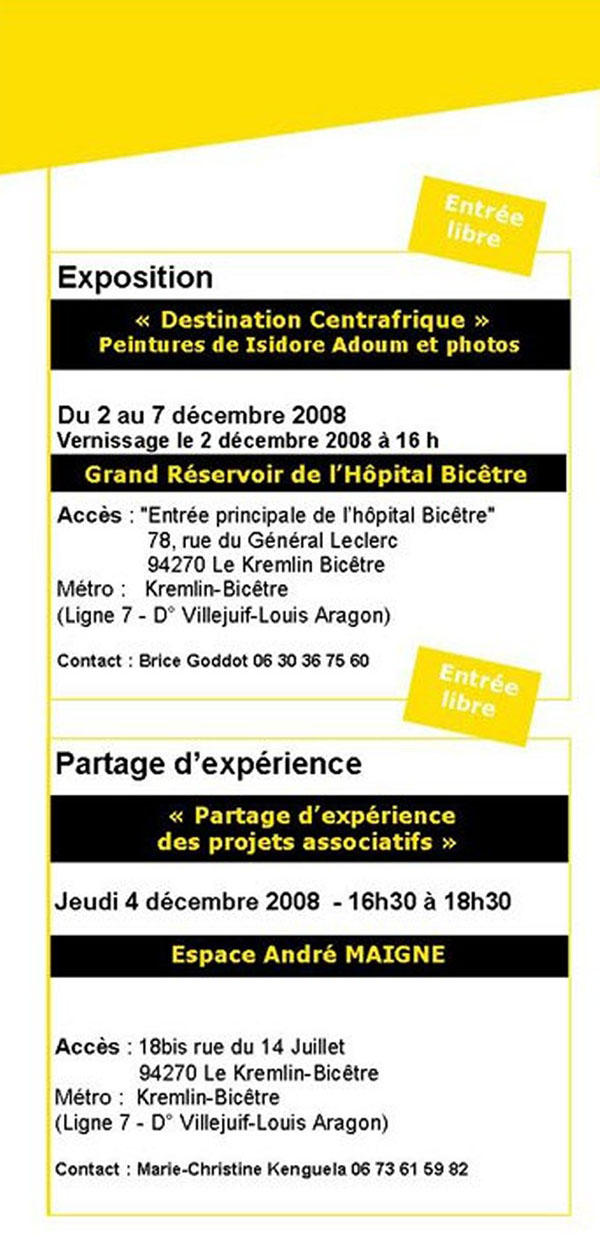 Entrée libre

Exposition

« Destination Centrafrique »
Peintures de Isidore Adoum et photos

Du 2 au 7 décembre 2008
Vernissage le 2 décembre 2008 à 16 h

Grand Réservoir de l'Hôpital Bicêtre

Accès : "Entrée principale de l'hôpital Bicêtre"
78, rue du Général Leclerc
94270 Le Kremlin Bicêtre
Métro : Kremlin-Bicêtre
(Ligne 7 - D° Villejuif-Louis Aragon)

Contact : Brice Goddot 06 30 36 75 60

Entrée libre

Partage d'expérience

« Partage d'expérience des projets associatifs »

Jeudi 4 décembre 2008 - 16h30 à 18h30

Espace André MAIGNE

Accès : 18bis rue du 14 Juillet
94270 Le Kremlin-Bicêtre
Métro : Kremlin-Bicêtre
(Ligne 7 - D° Villejuif-Louis Aragon)

Contact : Marie-Christine Kenguela 06 73 61 59 82